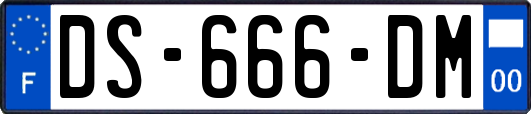 F
DS-666-DM
00